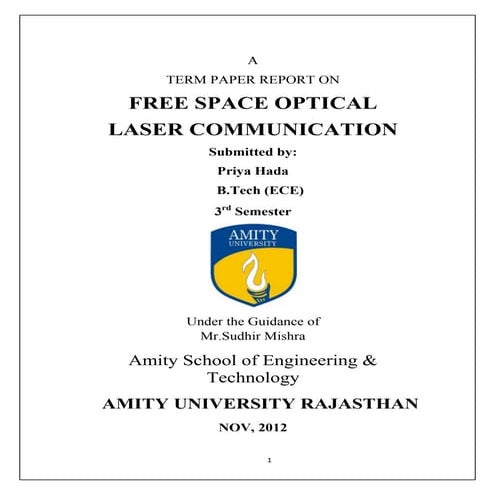 A
TERM PAPER REPORT ON
FREE SPACE OPTICAL
LASER COMMUNICATION
Submitted by:
Priya Hada
B.Tech (ECE)
3$^{rd}$ Semester

AMITY
UNIVERSITY

Under the Guidance of
Mr.Sudhir Mishra
Amity School of Engineering & Technology
AMITY UNIVERSITY RAJASTHAN
NOV, 2012

1